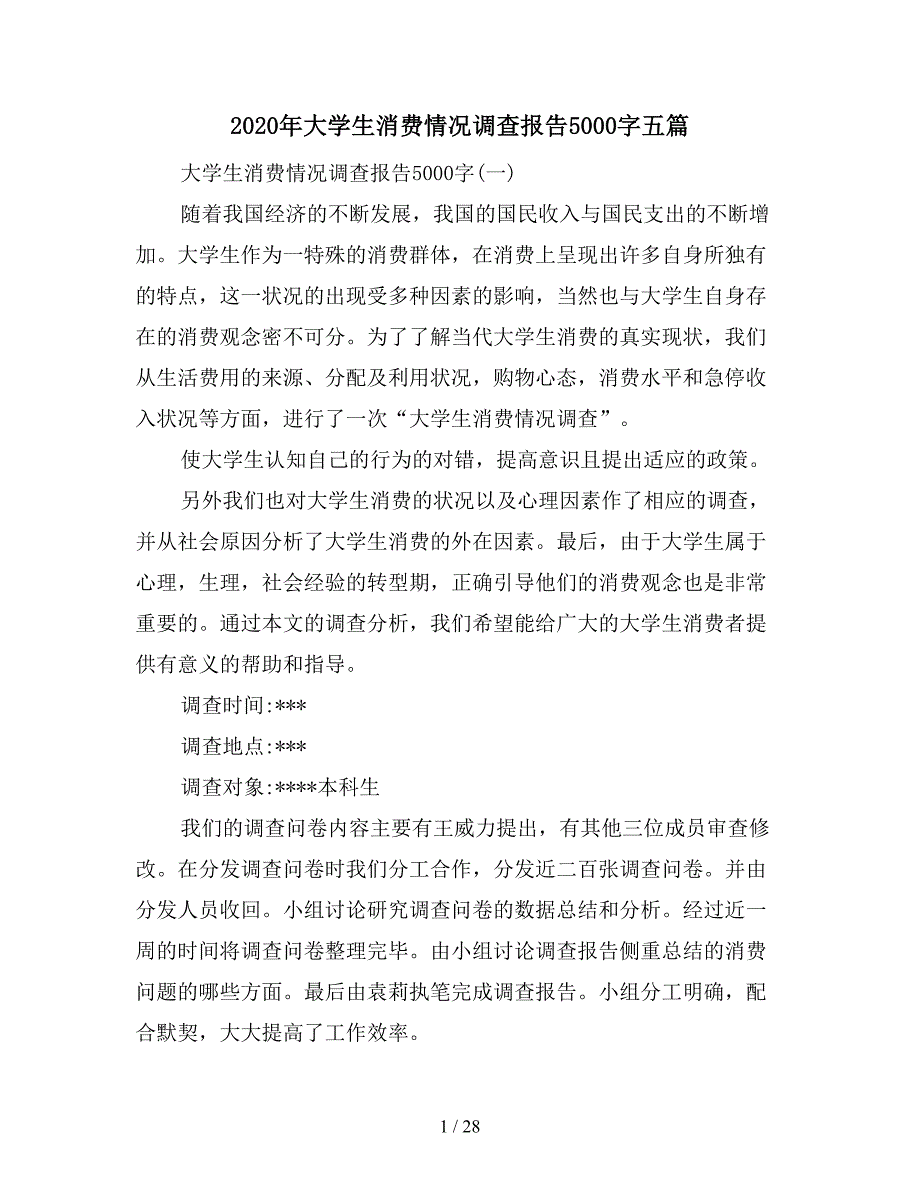 2020年大学生消费情况调查报告5000字五篇

大学生消费情况调查报告5000字(一)

随着我国经济的不断发展，我国的国民收入与国民支出的不断增加。大学生作为一特殊的消费群体，在消费上呈现出许多自身所独有的特点，这一状况的出现受多种因素的影响，当然也与大学生自身存在的消费观念密不可分。为了了解当代大学生消费的真实现状，我们从生活费用的来源、分配及利用状况，购物心态，消费水平和急停收入状况等方面，进行了一次“大学生消费情况调查”。

使大学生认知自己的行为的对错，提高意识且提出适应的政策。

另外我们也对大学生消费的状况以及心理因素作了相应的调查，并从社会原因分析了大学生消费的外在因素。最后，由于大学生属于心理，生理，社会经验的转型期，正确引导他们的消费观念也是非常重要的。通过本文的调查分析，我们希望能给广大的大学生消费者提供有意义的帮助和指导。

调查时间:***

调查地点:***

调查对象:****本科生

我们的调查问卷内容主要有王威力提出，有其他三位成员审查修改。在分发调查问卷时我们分工合作，分发近二百张调查问卷。并由分发人员收回。小组讨论研究调查问卷的数据总结和分析。经过近一周的时间将调查问卷整理完毕。由小组讨论调查报告侧重总结的消费问题的哪些方面。最后由袁莉执笔完成调查报告。小组分工明确，配合默契，大大提高了工作效率。

1 / 28